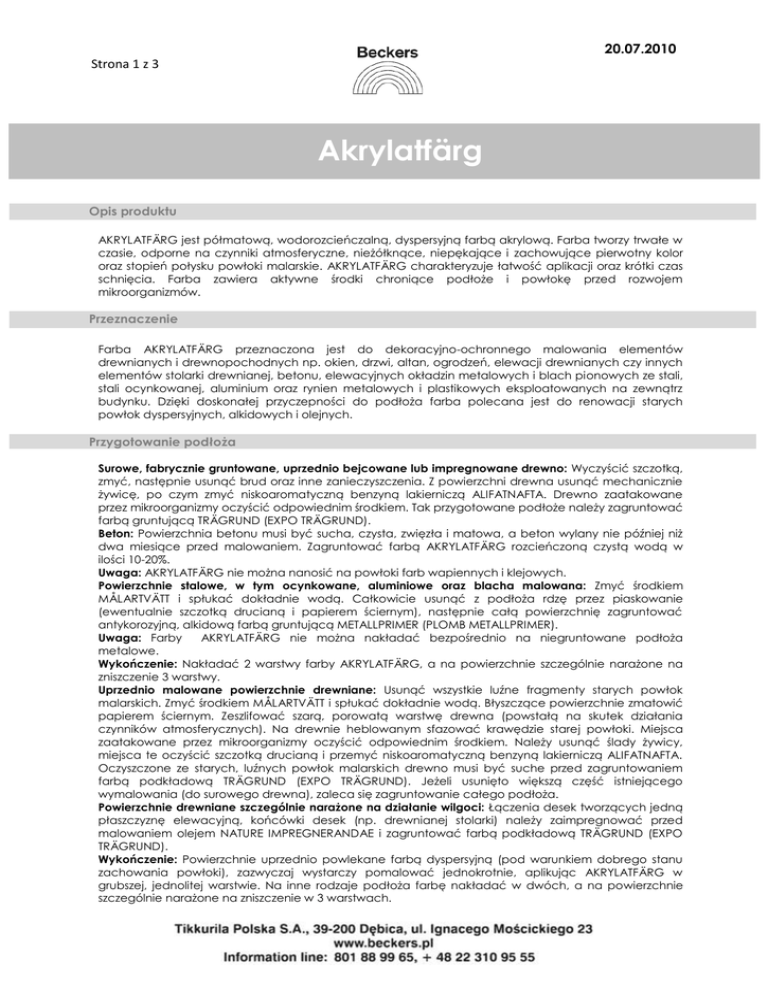 Strona 1 z 3

Beckers

20.07.2010

Akrylatfärg

Opis produktu

AKRYLATFÄRG jest półmatową, wodorozcieńczalną, dyspersyjną farbą akrylową. Farba tworzy trwałe w czasie, odporne na czynniki atmosferyczne, nieżółknące, niepękające i zachowujące pierwotny kolor oraz stopień połysku powłoki malarskie. AKRYLATFÄRG charakteryzuje łatwość aplikacji oraz krótki czas schnięcia. Farba zawiera aktywne środki chroniące podłoże i powłokę przed rozwojem mikroorganizmów.

Przeznaczenie

Farba AKRYLATFÄRG przeznaczona jest do dekoracyjno-ochronnego malowania elementów drewnianych i drewnopochodnych np. okien, drzwi, altan, ogrodzeń, elewacji drewnianych czy innych elementów stolarki drewnianej, betonu, elewacyjnych okładzin metalowych i blach pionowych ze stali, stali ocynkowanej, aluminium oraz rynien metalowych i plastikowych eksploatowanych na zewnątrz budynku. Dzięki doskonałej przyczepności do podłoża farba polecana jest do renowacji starych powłok dyspersyjnych, alkidowych i olejnych.

Przygotowanie podłoża

Surowe, fabrycznie gruntowane, uprzednio bejcowane lub impregnowane drewno: Wyczyścić szczotką, zmyć, następnie usunąć brud oraz inne zanieczyszczenia. Z powierzchni drewna usunąć mechanicznie żywicę, po czym zmyć niskoaromatyczną benzyną lakierniczą ALIFATNAFTA. Drewno zaatakowane przez mikroorganizmy oczyścić odpowiednim środkiem. Tak przygotowane podłoże należy zagruntować farbą gruntującą TRÄGRUND (EXPO TRÄGRUND).
Beton: Powierzchnia betonu musi być sucha, czysta, zwięzła i matowa, a beton wylany nie później niż dwa miesiące przed malowaniem. Zagruntować farbą AKRYLATFÄRG rozcieńczoną czystą wodą w ilości 10-20%.
Uwaga: AKRYLATFÄRG nie można nanosić na powłoki farb wapiennych i klejowych.
Powierzchnie stalowe, w tym ocynkowane, aluminiowe oraz blacha malowana: Zmyć środkiem MÅLARTVÄTT i spłukać dokładnie wodą. Całkowicie usunąć z podłoża rdzę przez piaskowanie (ewentualnie szczotką drucianą i papierem ściernym), następnie całą powierzchnię zagruntować antykorozyjną, alkidową farbą gruntującą METALLPRIMER (PLOMB METALLPRIMER).
Uwaga: Farby AKRYLATFÄRG nie można nakładać bezpośrednio na niegruntowane podłoża metalowe.
Wykończenie: Nakładać 2 warstwy farby AKRYLATFÄRG, a na powierzchnie szczególnie narażone na zniszczenie 3 warstwy.
Uprzednio malowane powierzchnie drewniane: Usunąć wszystkie luźne fragmenty starych powłok malarskich. Zmyć środkiem MÅLARTVÄTT i spłukać dokładnie wodą. Błyszczące powierzchnie zmatowić papierem ściernym. Zeszlifować szarą, porowatą warstwę drewna (powstałą na skutek działania czynników atmosferycznych). Na drewnie heblowanym sfazować krawędzie starej powłoki. Miejsca zaatakowane przez mikroorganizmy oczyścić odpowiednim środkiem. Należy usunąć ślady żywicy, miejsca te oczyścić szczotką drucianą i przemyć niskoaromatyczną benzyną lakierniczą ALIFATNAFTA. Oczyszczone ze starych, luźnych powłok malarskich drewno musi być suche przed zagruntowaniem farbą podkładową TRÄGRUND (EXPO TRÄGRUND). Jeżeli usunięto większą część istniejącego wymalowania (do surowego drewna), zaleca się zagruntowanie całego podłoża.
Powierzchnie drewniane szczególnie narażone na działanie wilgoci: Łączenia desek tworzących jedną płaszczyznę elewacyjną, końcówki desek (np. drewnianej stolarki) należy zaimpregnować przed malowaniem olejem NATURE IMPREGNERANDAE i zagruntować farbą podkładową TRÄGRUND (EXPO TRÄGRUND).
Wykończenie: Powierzchnie uprzednio powlekane farbą dyspersyjną (pod warunkiem dobrego stanu zachowania powłoki), zazwyczaj wystarczy pomalować jednokrotnie, aplikując AKRYLATFÄRG w grubszej, jednolitej warstwie. Na inne rodzaje podłoża farbę nakładać w dwóch, a na powierzchnie szczególnie narażone na zniszczenie w 3 warstwach.

Tikkurila Polska S.A., 39-200 Dębica, ul. Ignacego Mościckiego 23
www.beckers.pl
Information line: 801 88 99 65, + 48 22 310 95 55